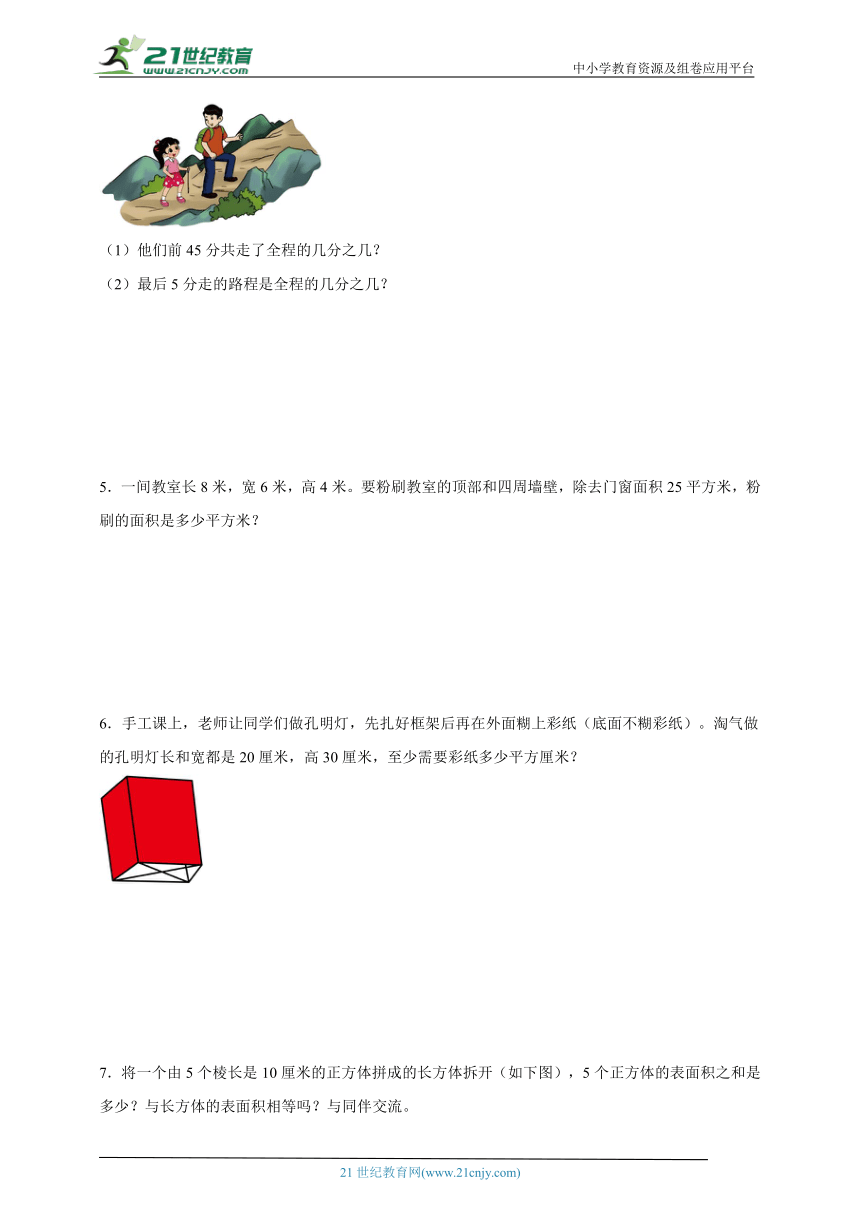 21世纪教育
www.21cnjy.com

中小学教育资源及组卷应用平台

（1）他们前 45 分共走了全程的几分之几？

（2）最后 5 分走的路程是全程的几分之几？

5．一间教室长 8 米，宽 6 米，高 4 米。要粉刷教室的顶部和四周墙壁，除去门窗面积 25 平方米，粉刷的面积是多少平方米？

6．手工课上，老师让同学们做孔明灯，先扎好框架后再在外面糊上彩纸（底面不糊彩纸）。淘气做的孔明灯长和宽都是 20 厘米，高 30 厘米，至少需要彩纸多少平方厘米？

7．将一个由 5 个棱长是 10 厘米的正方体拼成的长方体拆开（如下图），5 个正方体的表面积之和是多少？与长方体的表面积相等吗？与同伴交流。

21 世纪教育网(www.21cnjy.com)